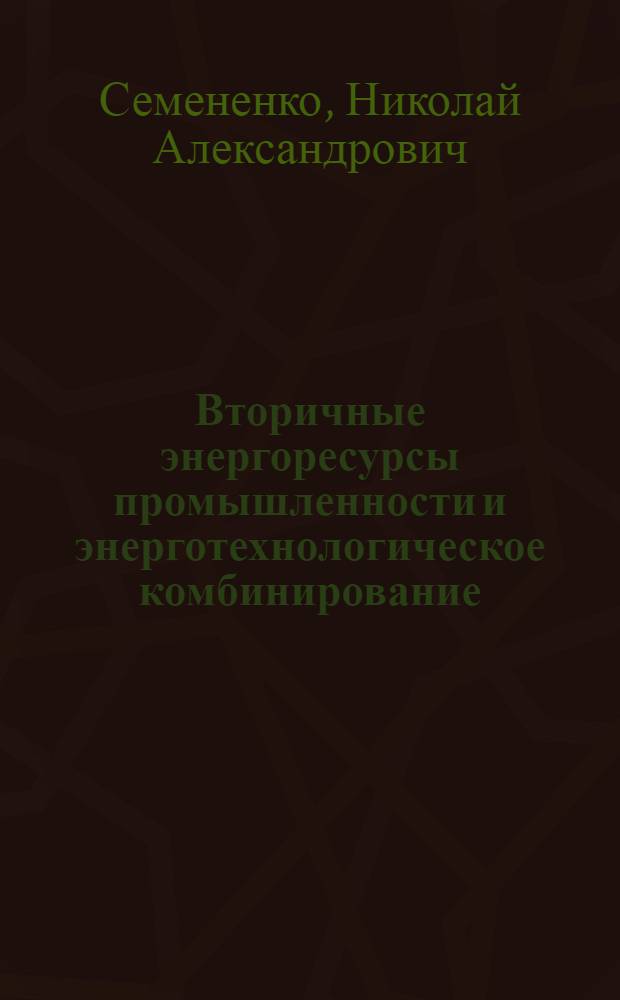 Семененко, Николай Александрович

Вторичные энергоресурсы промышленности и энерготехнологическое комбинирование